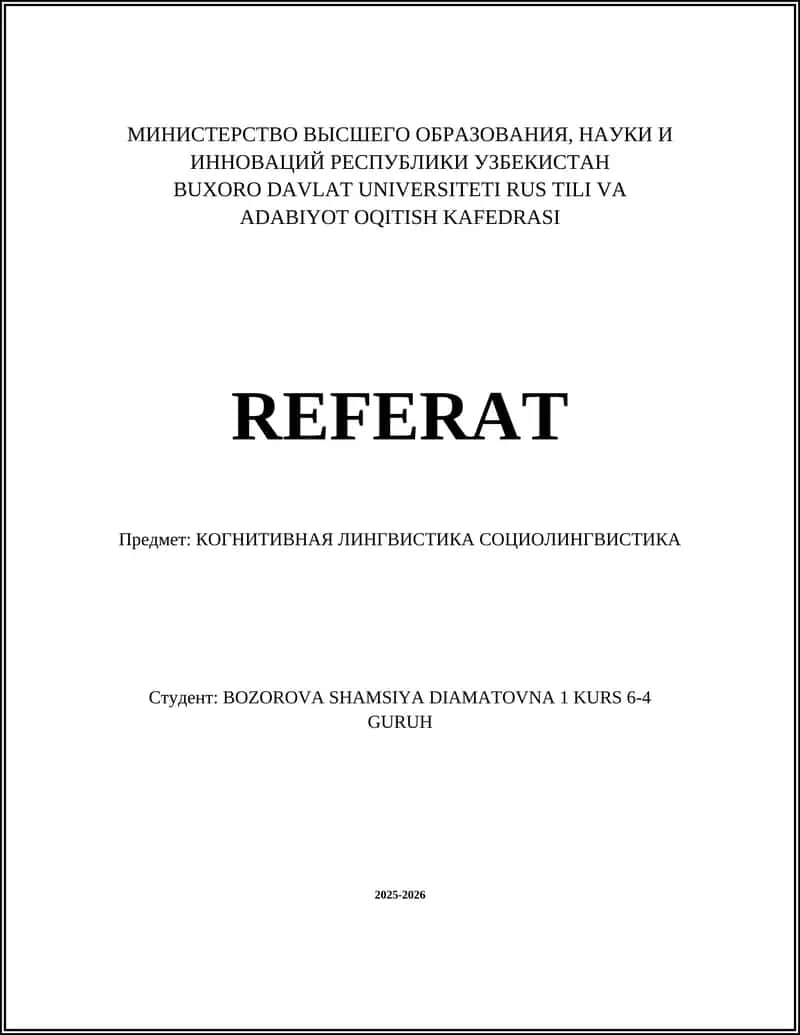 МИНИСТЕРСТВО ВЫСШЕГО ОБРАЗОВАНИЯ, НАУКИ И ИННОВАЦИЙ РЕСПУБЛИКИ УЗБЕКИСТАН BUXORO DAVLAT UNIVERSITETI RUS TILI VA ADABIYOT OQITISH KAFEDRASI

REFERAT

Предмет: КОГНИТИВНАЯ ЛИНГВИСТИКА СОЦИОЛИНГВИСТИКА

Студент: BOZOROVA SHAMSIYA DIAMATOVNA 1 KURS 6-4 GURUH

2025-2026